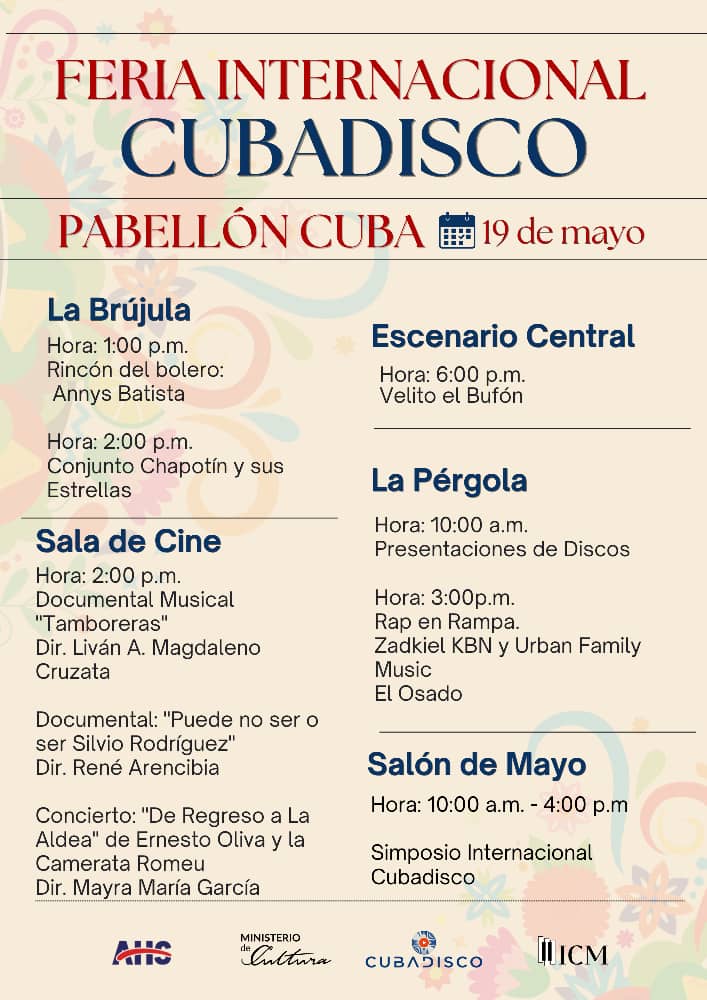 FERIA INTERNACIONAL
CUBADISCO

PABELLÓN CUBA 19 de mayo

La Brújula

Hora: 1:00 p.m.
Rincón del bolero:
Annys Batista

Hora: 2:00 p.m.
Conjunto Chapotín y sus Estrellas

Sala de Cine

Hora: 2:00 p.m.
Documental Musical "Tamboreras"
Dir. Liván A. Magdaleno Cruzata

Documental: "Puede no ser o ser Silvio Rodríguez"
Dir. René Arencibia

Concierto: "De Regreso a La Aldea" de Ernesto Oliva y la Camerata Romeu
Dir. Mayra María García

Escenario Central

Hora: 6:00 p.m.
Velito el Bufón

La Pérgola

Hora: 10:00 a.m.
Presentaciones de Discos

Hora: 3:00p.m.
Rap en Rampa.
Zadkiel KBN y Urban Family Music
El Osado

Salón de Mayo

Hora: 10:00 a.m. - 4:00 p.m

Simposio Internacional Cubadisco

AHS
MINISTERIO de Cultura
CUBADISCO
ICM